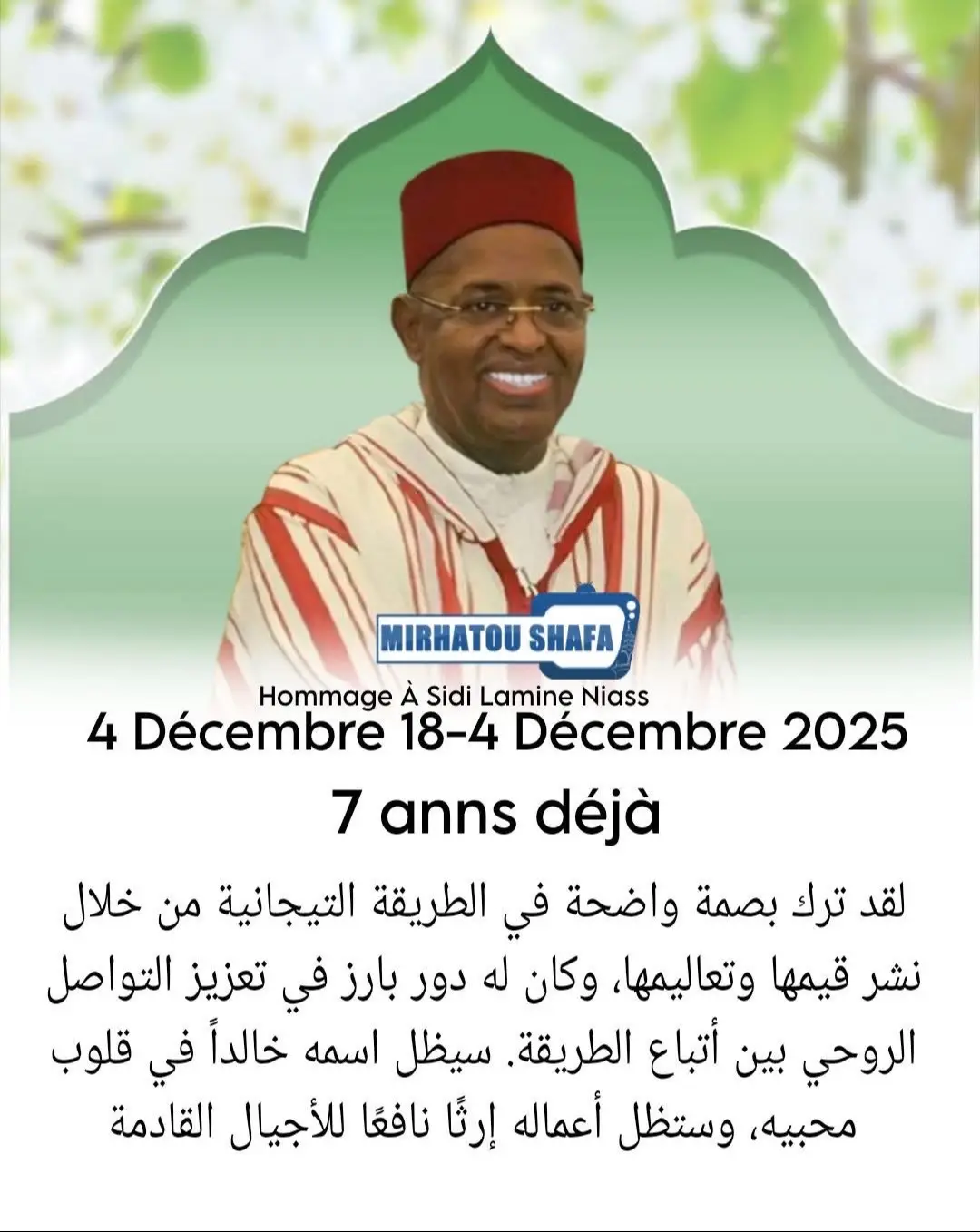 MIRHATOU SHAFA

Hommage À Sidi Lamine Niass

4 Décembre 18-4 Décembre 2025

7 anns déjà

لقد ترك بصمة واضحة في الطريقة التيجانية من خلال نشر قيمها وتعاليمها، وكان له دور بارز في تعزيز التواصل الروحي بين أتباع الطريقة. سيظل اسمه خالداً في قلوب محبيه، وستظل أعماله إرثًا نافعًا للأجيال القادمة